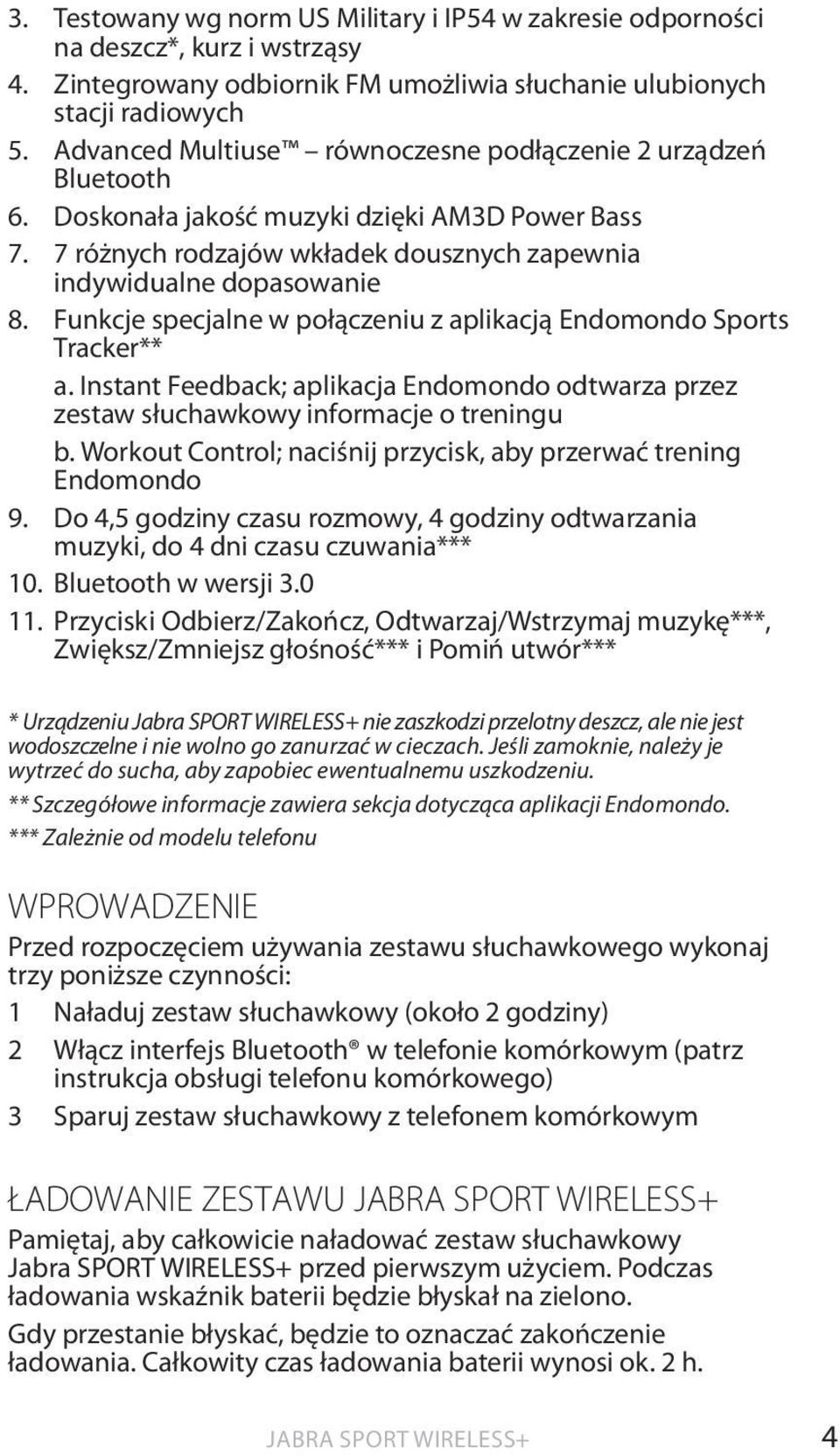 3. Testowany wg norm US Military i IP54 w zakresie odporności na deszcz*, kurz i wstrząsy
4. Zintegrowany odbiornik FM umożliwia słuchanie ulubionych stacji radiowych
5. Advanced Multiuse™ – równoczesne podłączenie 2 urządzeń Bluetooth
6. Doskonała jakość muzyki dzięki AM3D Power Bass
7. 7 różnych rodzajów wkładek dousznych zapewnia indywidualne dopasowanie
8. Funkcje specjalne w połączeniu z aplikacją Endomondo Sports Tracker**
a. Instant Feedback; aplikacja Endomondo odtwarza przez zestaw słuchawkowy informacje o treningu
b. Workout Control; naciśnij przycisk, aby przerwać trening Endomondo
9. Do 4,5 godziny czasu rozmowy, 4 godziny odtwarzania muzyki, do 4 dni czasu czuwania***
10. Bluetooth w wersji 3.0
11. Przyciski Odbierz/Zakończ, Odtwarzaj/Wstrzymaj muzykę***, Zwiększ/Zmniejsz głośność*** i Pomiń utwór***

* Urządzeniu Jabra SPORT WIRELESS+ nie zaszkodzi przelotny deszcz, ale nie jest wodoszczelne i nie wolno go zanurzać w cieczach. Jeśli zamoknie, należy je wytrzeć do sucha, aby zapobiec ewentualnemu uszkodzeniu.
** Szczegółowe informacje zawiera sekcja dotycząca aplikacji Endomondo.
*** Zależnie od modelu telefonu

WPROWADZENIE
Przed rozpoczęciem używania zestawu słuchawkowego wykonaj trzy poniższe czynności:
1 Naładuj zestaw słuchawkowy (około 2 godziny)
2 Włącz interfejs Bluetooth® w telefonie komórkowym (patrz instrukcja obsługi telefonu komórkowego)
3 Sparuj zestaw słuchawkowy z telefonem komórkowym

ŁADOWANIE ZESTAWU JABRA SPORT WIRELESS+
Pamiętaj, aby całkowicie naładować zestaw słuchawkowy Jabra SPORT WIRELESS+ przed pierwszym użyciem. Podczas ładowania wskaźnik baterii będzie błyskał na zielono.
Gdy przestanie błyskać, będzie to oznaczać zakończenie ładowania. Całkowity czas ładowania baterii wynosi ok. 2 h.

JABRA SPORT WIRELESS+ 4